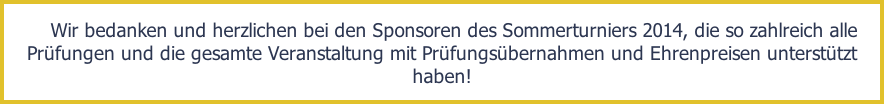 Wir bedanken und herzlichen bei den Sponsoren des Sommerturniers 2014, die so zahlreich alle Prüfungen und die gesamte Veranstaltung mit Prüfungsübernahmen und Ehrenpreisen unterstützt haben!